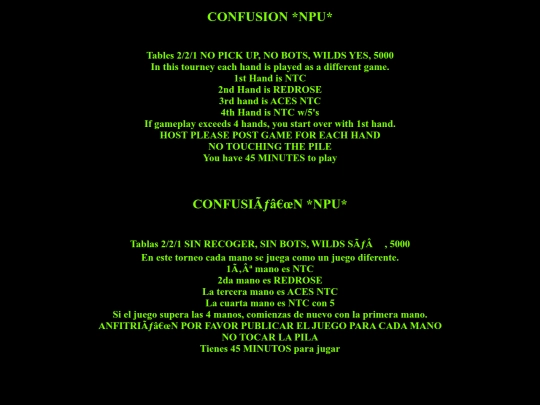 CONFUSION *NPU*

Tables 2/2/1 NO PICK UP, NO BOTS, WILDS YES, 5000
In this tourney each hand is played as a different game.
1st Hand is NTC
2nd Hand is REDROSE
3rd hand is ACES NTC
4th Hand is NTC w/5's
If gameplay exceeds 4 hands, you start over with 1st hand.
HOST PLEASE POST GAME FOR EACH HAND
NO TOUCHING THE PILE
You have 45 MINUTES to play

CONFUSIÃƒâ€œN *NPU*

Tablas 2/2/1 SIN RECOGER, SIN BOTS, WILDS SÃƒÂ , 5000
En este torneo cada mano se juega como un juego diferente.
1Ã‚Âª mano es NTC
2da mano es REDROSE
La tercera mano es ACES NTC
La cuarta mano es NTC con 5
Si el juego supera las 4 manos, comienzas de nuevo con la primera mano.
ANFITRIÃƒâ€œN POR FAVOR PUBLICAR EL JUEGO PARA CADA MANO
NO TOCAR LA PILA
Tienes 45 MINUTOS para jugar